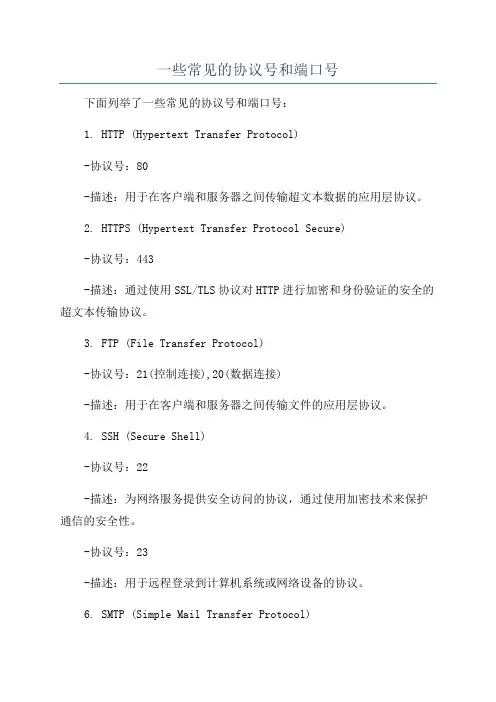 一些常见的协议号和端口号

下面列举了一些常见的协议号和端口号：

1. HTTP (Hypertext Transfer Protocol)

-协议号：80

-描述：用于在客户端和服务器之间传输超文本数据的应用层协议。

2. HTTPS (Hypertext Transfer Protocol Secure)

-协议号：443

-描述：通过使用SSL/TLS协议对HTTP进行加密和身份验证的安全的超文本传输协议。

3. FTP (File Transfer Protocol)

-协议号：21(控制连接),20(数据连接)

-描述：用于在客户端和服务器之间传输文件的应用层协议。

4. SSH (Secure Shell)

-协议号：22

-描述：为网络服务提供安全访问的协议，通过使用加密技术来保护通信的安全性。

-协议号：23

-描述：用于远程登录到计算机系统或网络设备的协议。

6. SMTP (Simple Mail Transfer Protocol)